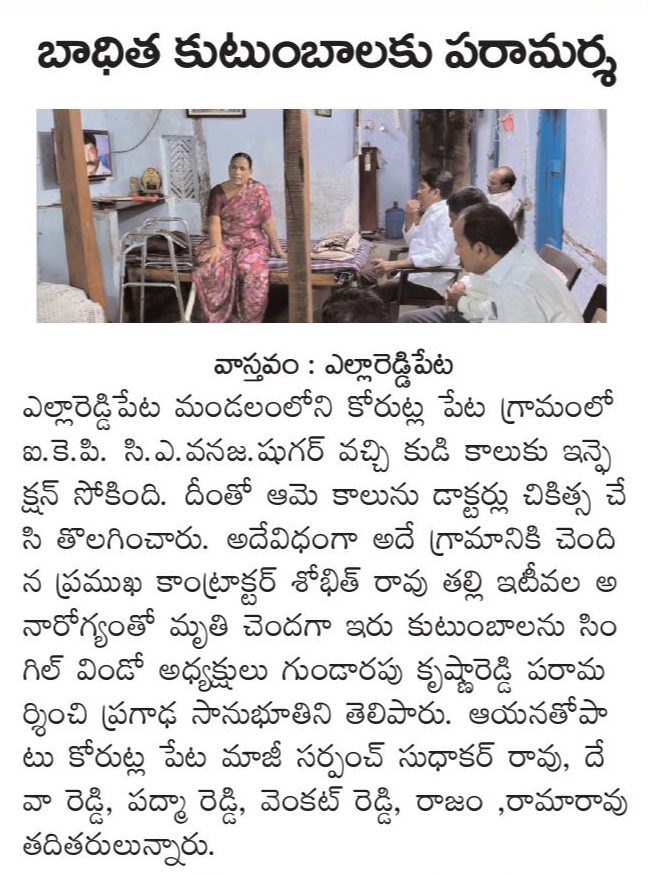 బాధిత కుటుంబాలకు పరామర్శ

వాస్తవం : ఎల్లారెడ్డిపేట

ఎల్లారెడ్డిపేట మండలంలోని కోరుట్ల పేట గ్రామంలో ఐ.కె.పి. సి.ఎ.వనజ.షుగర్ వచ్చి కుడి కాలుకు ఇన్ఫెక్షన్ సోకింది. దీంతో ఆమె కాలును డాక్టర్లు చికిత్స చేసి తొలగించారు. అదేవిధంగా అదే గ్రామానికి చెందిన ప్రముఖ కాంట్రాక్టర్ శోభిత్ రావు తల్లి ఇటీవల అనారోగ్యంతో మృతి చెందగా ఇరు కుటుంబాలను సింగిల్ విండో అధ్యక్షులు గుండారపు కృష్ణారెడ్డి పరామర్శించి ప్రగాఢ సానుభూతిని తెలిపారు. ఆయనతోపాటు కోరుట్ల పేట మాజీ సర్పంచ్ సుధాకర్ రావు, దేవా రెడ్డి, పద్మా రెడ్డి, వెంకట్ రెడ్డి, రాజం ,రామారావు తదితరులున్నారు.